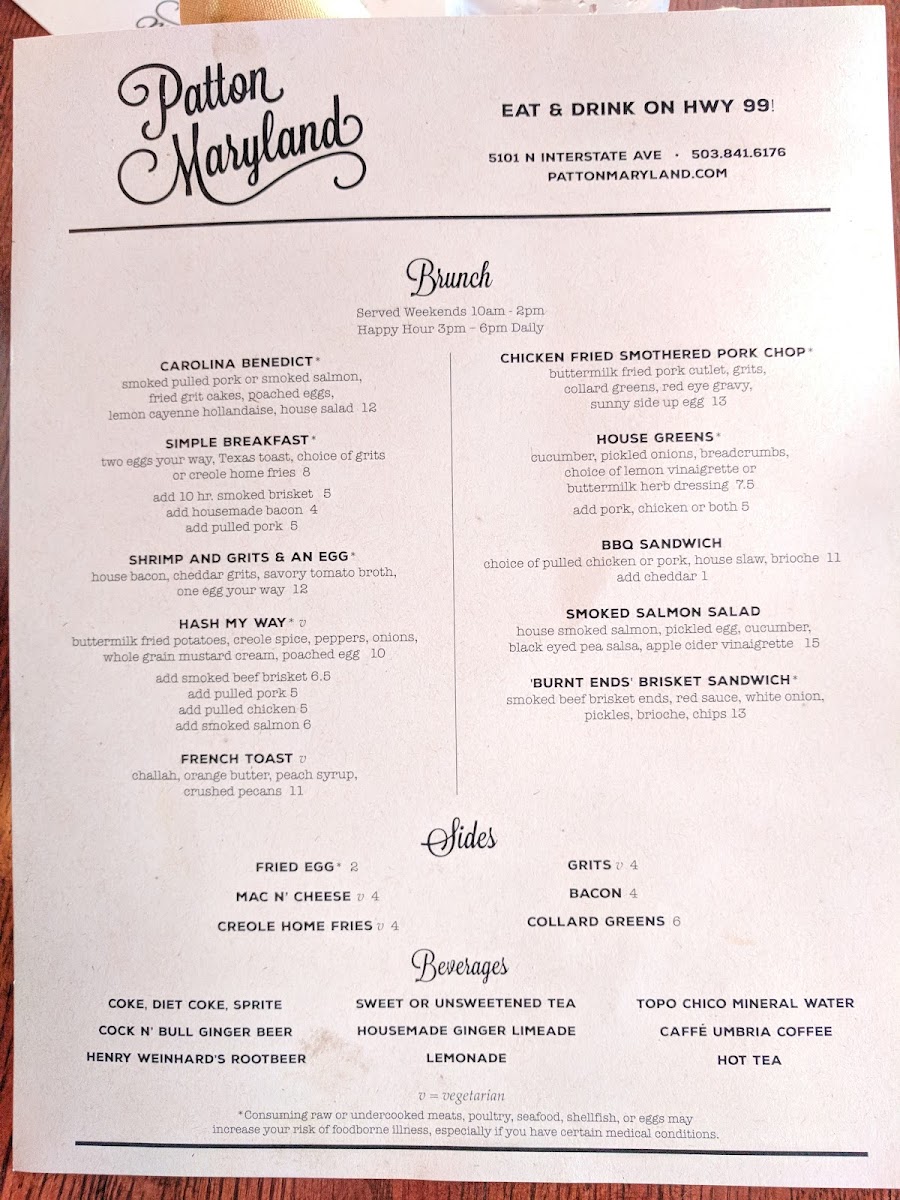 Patton Maryland

EAT & DRINK ON HWY 99!

5101 N INTERSTATE AVE • 503.841.6176
PATTONMARYLAND.COM

Brunch

Served Weekends 10am - 2pm
Happy Hour 3pm - 6pm Daily

CAROLINA BENEDICT*
smoked pulled pork or smoked salmon, fried grit cakes, poached eggs, lemon cayenne hollandaise, house salad 12

SIMPLE BREAKFAST*
two eggs your way, Texas toast, choice of grits or creole home fries 8
add 10 hr. smoked brisket 5
add housemade bacon 4
add pulled pork 5

SHRIMP AND GRITS & AN EGG*
house bacon, cheddar grits, savory tomato broth, one egg your way 12

HASH MY WAY* v
buttermilk fried potatoes, creole spice, peppers, onions, whole grain mustard cream, poached egg 10
add smoked beef brisket 6.5
add pulled pork 5
add pulled chicken 5
add smoked salmon 6

FRENCH TOAST v
challah, orange butter, peach syrup, crushed pecans 11

CHICKEN FRIED SMOTHERED PORK CHOP*
buttermilk fried pork cutlet, grits, collard greens, red eye gravy, sunny side up egg 13

HOUSE GREENS*
cucumber, pickled onions, breadcrumbs, choice of lemon vinaigrette or buttermilk herb dressing 7.5
add pork, chicken or both 5

BBQ SANDWICH
choice of pulled chicken or pork, house slaw, brioche 11
add cheddar 1

SMOKED SALMON SALAD
house smoked salmon, pickled egg, cucumber, black eyed pea salsa, apple cider vinaigrette 15

'BURNT ENDS' BRISKET SANDWICH*
smoked beef brisket ends, red sauce, white onion, pickles, brioche, chips 13

Sides

FRIED EGG* 2
MAC N' CHEESE v 4
CREOLE HOME FRIES v 4

GRITS v 4
BACON 4
COLLARD GREENS 6

Beverages

COKE, DIET COKE, SPRITE
COCK N' BULL GINGER BEER
HENRY WEINHARD'S ROOTBEER

SWEET OR UNSWEETENED TEA
HOUSEMADE GINGER LIMEADE
LEMONADE

TOPO CHICO MINERAL WATER
CAFFÉ UMBRIA COFFEE
HOT TEA

v = vegetarian

*Consuming raw or undercooked meats, poultry, seafood, shellfish, or eggs may increase your risk of foodborne illness, especially if you have certain medical conditions.